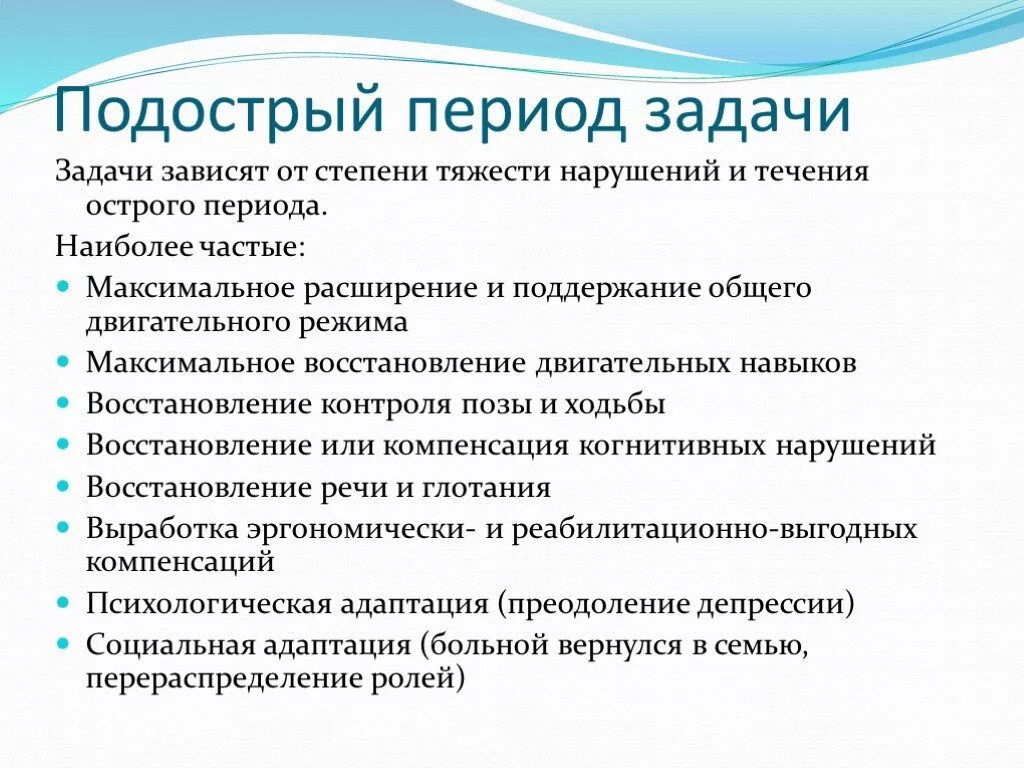 Подострый период задачи

Задачи зависят от степени тяжести нарушений и течения острого периода.

Наиболее частые:

- Максимальное расширение и поддержание общего двигательного режима
- Максимальное восстановление двигательных навыков
- Восстановление контроля позы и ходьбы
- Восстановление или компенсация когнитивных нарушений
- Восстановление речи и глотания
- Выработка эргономически- и реабилитационно-выгодных компенсаций
- Психологическая адаптация (преодоление депрессии)
- Социальная адаптация (больной вернулся в семью, перераспределение ролей)